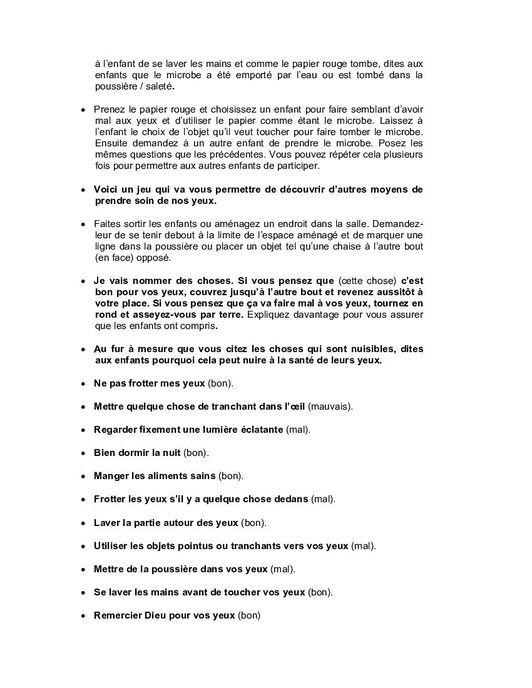 à l'enfant de se laver les mains et comme le papier rouge tombe, dites aux enfants que le microbe a été emporté par l'eau ou est tombé dans la poussière / saleté.

• Prenez le papier rouge et choisissez un enfant pour faire semblant d'avoir mal aux yeux et d'utiliser le papier comme étant le microbe. Laissez à l'enfant le choix de l'objet qu'il veut toucher pour faire tomber le microbe. Ensuite demandez à un autre enfant de prendre le microbe. Posez les mêmes questions que les précédentes. Vous pouvez répéter cela plusieurs fois pour permettre aux autres enfants de participer.

• Voici un jeu qui va vous permettre de découvrir d'autres moyens de prendre soin de nos yeux.

• Faites sortir les enfants ou aménagez un endroit dans la salle. Demandez-leur de se tenir debout à la limite de l'espace aménagé et de marquer une ligne dans la poussière ou placer un objet tel qu'une chaise à l'autre bout (en face) opposé.

• Je vais nommer des choses. Si vous pensez que (cette chose) c'est bon pour vos yeux, couvrez jusqu'à l'autre bout et revenez aussitôt à votre place. Si vous pensez que ça va faire mal à vos yeux, tournez en rond et asseyez-vous par terre. Expliquez davantage pour vous assurer que les enfants ont compris.

• Au fur à mesure que vous citez les choses qui sont nuisibles, dites aux enfants pourquoi cela peut nuire à la santé de leurs yeux.

• Ne pas frotter mes yeux (bon).

• Mettre quelque chose de tranchant dans l'œil (mauvais).

• Regarder fixement une lumière éclatante (mal).

• Bien dormir la nuit (bon).

• Manger les aliments sains (bon).

• Frotter les yeux s'il y a quelque chose dedans (mal).

• Laver la partie autour des yeux (bon).

• Utiliser les objets pointus ou tranchants vers vos yeux (mal).

• Mettre de la poussière dans vos yeux (mal).

• Se laver les mains avant de toucher vos yeux (bon).

• Remercier Dieu pour vos yeux (bon)